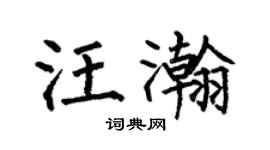 汪瀚

词典网